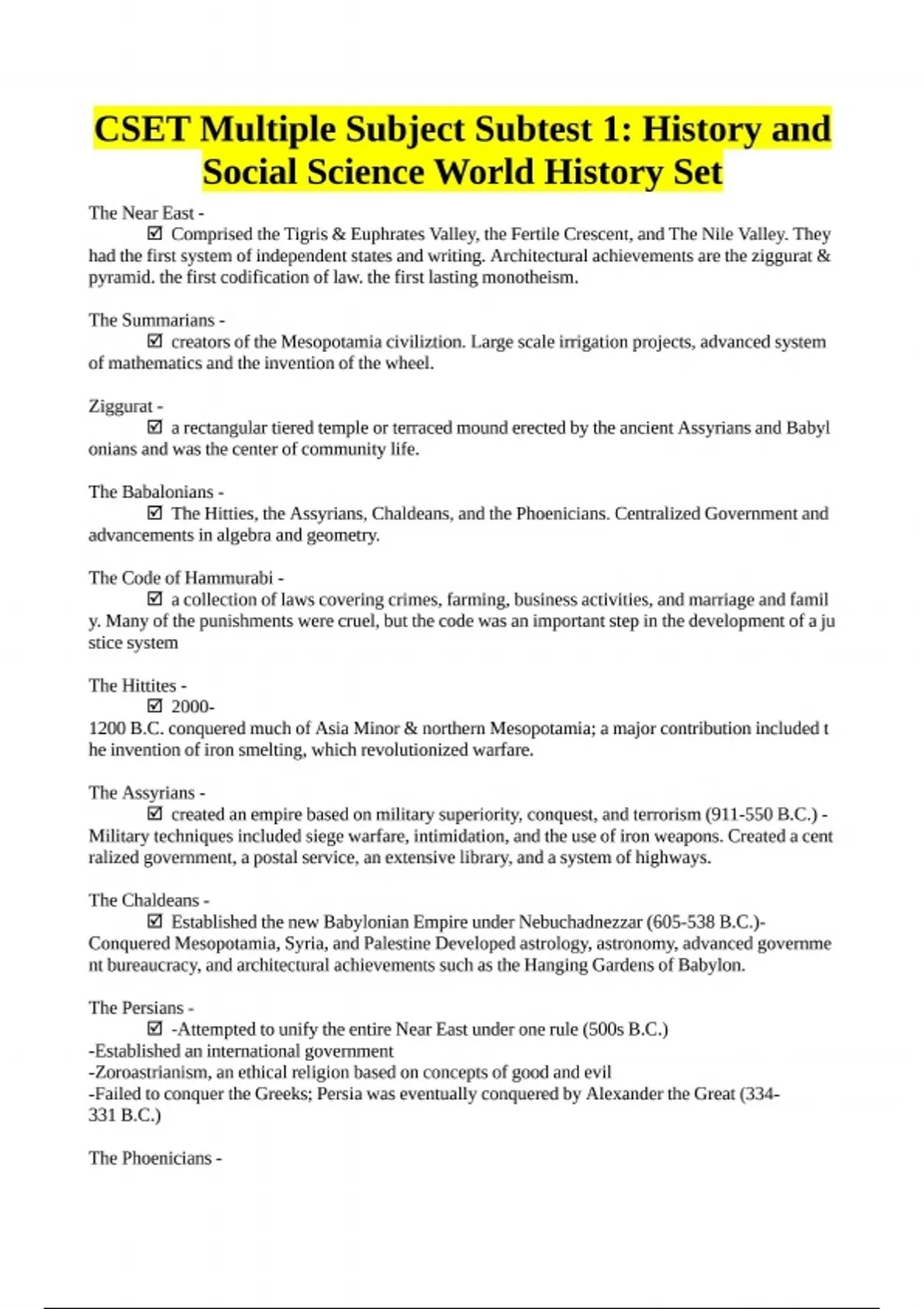 CSET Multiple Subject Subtest 1: History and Social Science World History Set

The Near East -
☑ Comprised the Tigris & Euphrates Valley, the Fertile Crescent, and The Nile Valley. They had the first system of independent states and writing. Architectural achievements are the ziggurat & pyramid. the first codification of law. the first lasting monotheism.

The Summarians -
☑ creators of the Mesopotamia civiliztion. Large scale irrigation projects, advanced system of mathematics and the invention of the wheel.

Ziggurat -
☑ a rectangular tiered temple or terraced mound erected by the ancient Assyrians and Babyl onians and was the center of community life.

The Babalonians -
☑ The Hitties, the Assyrians, Chaldeans, and the Phoenicians. Centralized Government and advancements in algebra and geometry.

The Code of Hammurabi -
☑ a collection of laws covering crimes, farming, business activities, and marriage and famil y. Many of the punishments were cruel, but the code was an important step in the development of a ju stice system

The Hittites -
☑ 2000-
1200 B.C. conquered much of Asia Minor & northern Mesopotamia; a major contribution included t he invention of iron smelting, which revolutionized warfare.

The Assyrians -
☑ created an empire based on military superiority, conquest, and terrorism (911-550 B.C.) - Military techniques included siege warfare, intimidation, and the use of iron weapons. Created a cent ralized government, a postal service, an extensive library, and a system of highways.

The Chaldeans -
☑ Established the new Babylonian Empire under Nebuchadnezzar (605-538 B.C.)- Conquered Mesopotamia, Syria, and Palestine Developed astrology, astronomy, advanced governme nt bureaucracy, and architectural achievements such as the Hanging Gardens of Babylon.

The Persians -
☑ -Attempted to unify the entire Near East under one rule (500s B.C.)
-Established an international government
-Zoroastrianism, an ethical religion based on concepts of good and evil
-Failed to conquer the Greeks; Persia was eventually conquered by Alexander the Great (334-331 B.C.)

The Phoenicians -